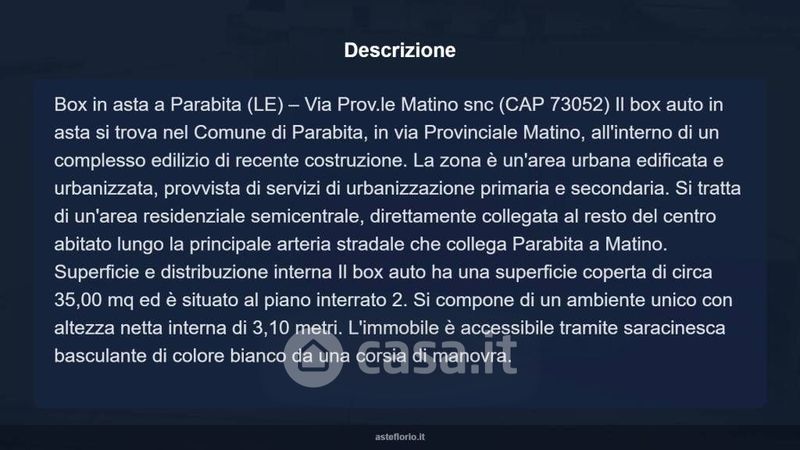 Descrizione

Box in asta a Parabita (LE) – Via Prov.le Matino snc (CAP 73052) Il box auto in asta si trova nel Comune di Parabita, in via Provinciale Matino, all'interno di un complesso edilizio di recente costruzione. La zona è un'area urbana edificata e urbanizzata, provvista di servizi di urbanizzazione primaria e secondaria. Si tratta di un'area residenziale semicentrale, direttamente collegata al resto del centro abitato lungo la principale arteria stradale che collega Parabita a Matino. Superficie e distribuzione interna Il box auto ha una superficie coperta di circa 35,00 mq ed è situato al piano interrato 2. Si compone di un ambiente unico con altezza netta interna di 3,10 metri. L'immobile è accessibile tramite saracinesca basculante di colore bianco da una corsia di manovra.

asteflorio.it

casa.it